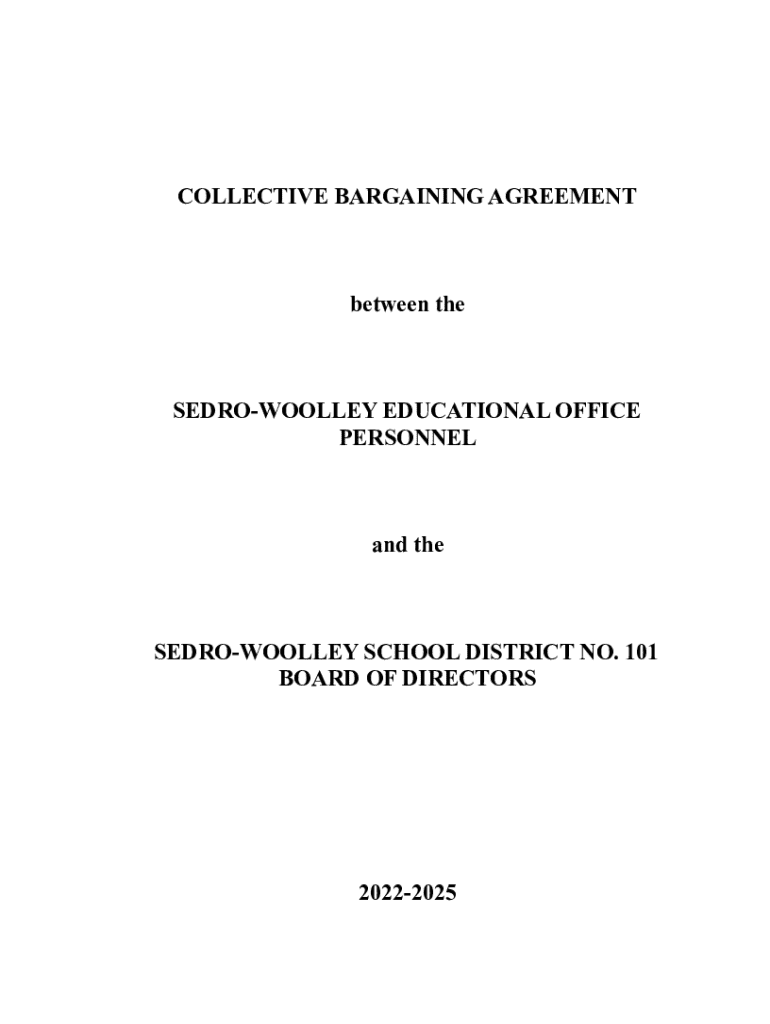 COLLECTIVE BARGAINING AGREEMENT

between the

SEDRO-WOOLLEY EDUCATIONAL OFFICE PERSONNEL

and the

SEDRO-WOOLLEY SCHOOL DISTRICT NO. 101 BOARD OF DIRECTORS

2022-2025